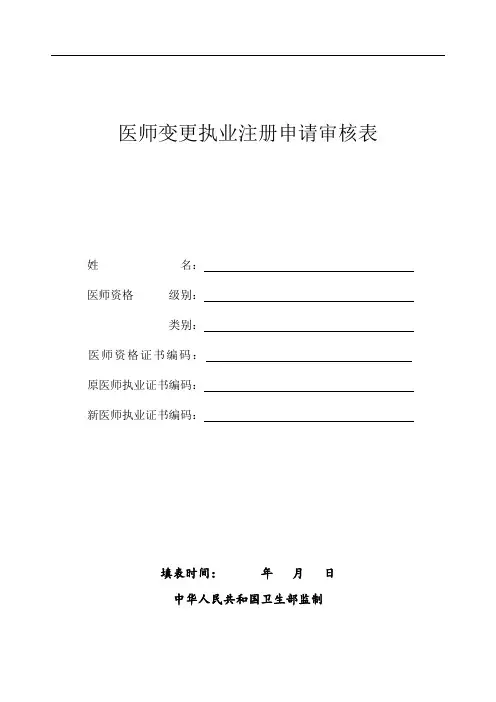 医师变更执业注册申请审核表

姓　　　　　名：

医师资格　　级别：

类别：

医师资格证书编码：

原医师执业证书编码：

新医师执业证书编码：

填表时间：　　　年　　月　　日

中华人民共和国卫生部监制